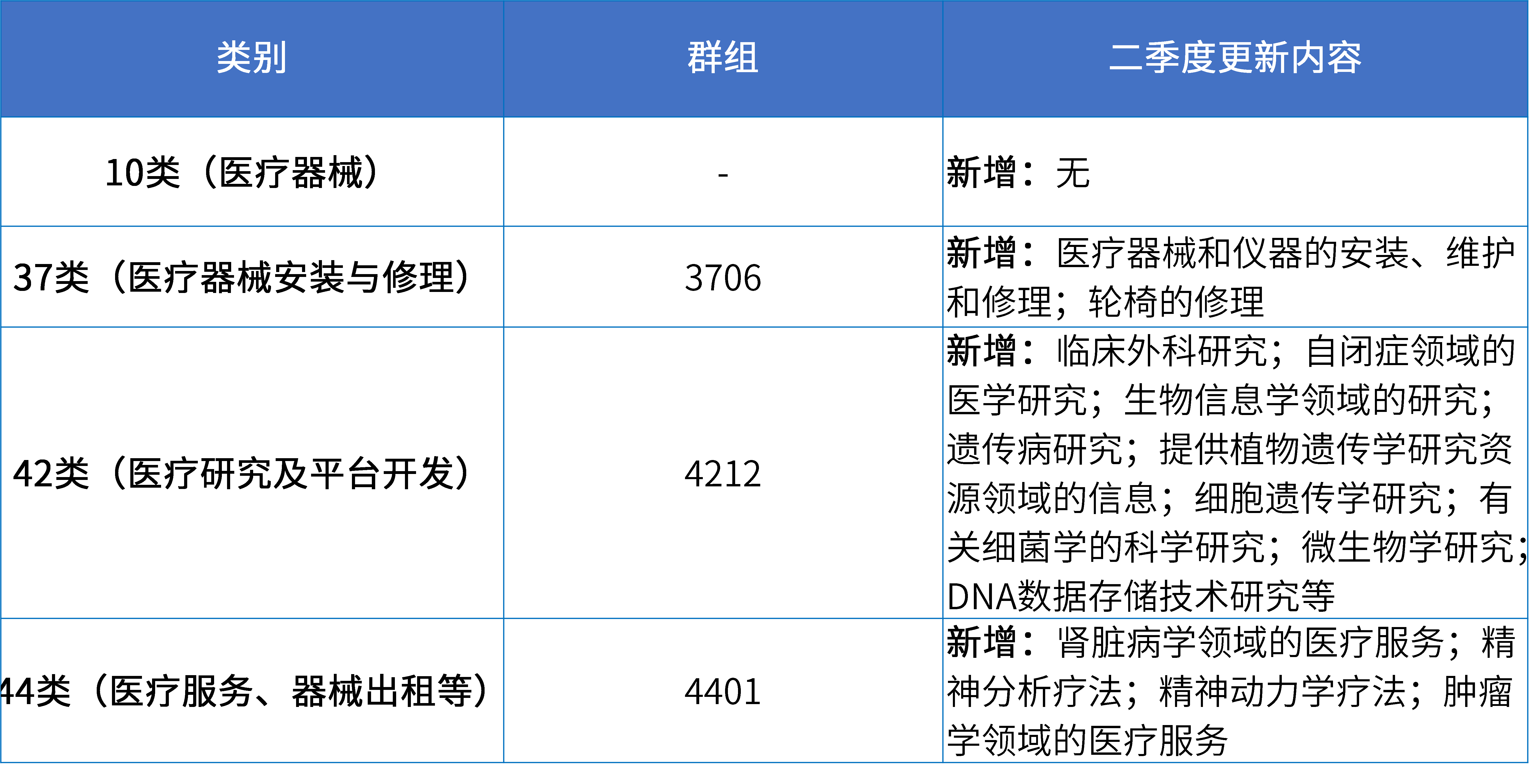 | 类别 | 群组 | 二季度更新内容 |
|---|---|---|
| 10类（医疗器械） | - | 新增：无 |
| 37类（医疗器械安装与修理） | 3706 | 新增：医疗器械和仪器的安装、维护和修理；轮椅的修理 |
| 42类（医疗研究及平台开发） | 4212 | 新增：临床外科研究；自闭症领域的医学研究；生物信息学领域的研究；遗传病研究；提供植物遗传学研究资源领域的信息；细胞遗传学研究；有关细菌学的科学研究；微生物学研究；DNA数据存储技术研究等 |
| 44类（医疗服务、器械出租等） | 4401 | 新增：肾脏病学领域的医疗服务；精神分析疗法；精神动力学疗法；肿瘤学领域的医疗服务 |